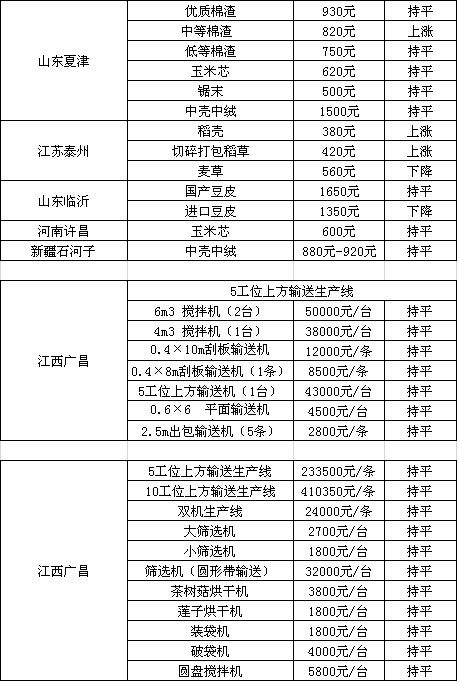 | | | | |
|---|---|---|---|
| 山东夏津 | 优质棉渣 | 930元 | 持平 |
| | 中等棉渣 | 820元 | 上涨 |
| | 低等棉渣 | 750元 | 持平 |
| | 玉米芯 | 620元 | 持平 |
| | 锯末 | 500元 | 持平 |
| | 中壳中绒 | 1500元 | 持平 |
| 江苏泰州 | 稻壳 | 380元 | 上涨 |
| | 切碎打包稻草 | 420元 | 上涨 |
| | 麦草 | 560元 | 下降 |
| 山东临沂 | 国产豆皮 | 1650元 | 持平 |
| | 进口豆皮 | 1350元 | 下降 |
| 河南许昌 | 玉米芯 | 600元 | 持平 |
| 新疆石河子 | 中壳中绒 | 880元-920元 | 持平 |

| | | | |
|---|---|---|---|
| 江西广昌 | 5工位上方输送生产线 | | |
| | 6m3 搅拌机（2台） | 50000元/台 | 持平 |
| | 4m3 搅拌机（1台） | 38000元/台 | 持平 |
| | 0.4×10m刮板输送机 | 12000元/条 | 持平 |
| | 0.4×8m刮板输送机（1条） | 8500元/条 | 持平 |
| | 5工位上方输送机（1台） | 43000元/台 | 持平 |
| | 0.6×6 平面输送机 | 4500元/台 | 持平 |
| | 2.5m出包输送机（5条） | 2800元/条 | 持平 |

| | | | |
|---|---|---|---|
| 江西广昌 | 5工位上方输送生产线 | 233500元/条 | 持平 |
| | 10工位上方输送生产线 | 410350元/条 | 持平 |
| | 双机生产线 | 24000元/条 | 持平 |
| | 大筛选机 | 2700元/台 | 持平 |
| | 小筛选机 | 1800元/台 | 持平 |
| | 筛选机（圆形带输送） | 32000元/台 | 持平 |
| | 茶树菇烘干机 | 3800元/台 | 持平 |
| | 莲子烘干机 | 1800元/台 | 持平 |
| | 装袋机 | 1800元/台 | 持平 |
| | 破袋机 | 4000元/台 | 持平 |
| | 圆盘搅拌机 | 5800元/台 | 持平 |